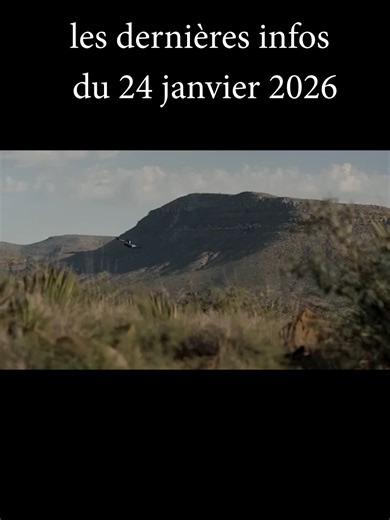 les dernières infos
du 24 janvier 2026